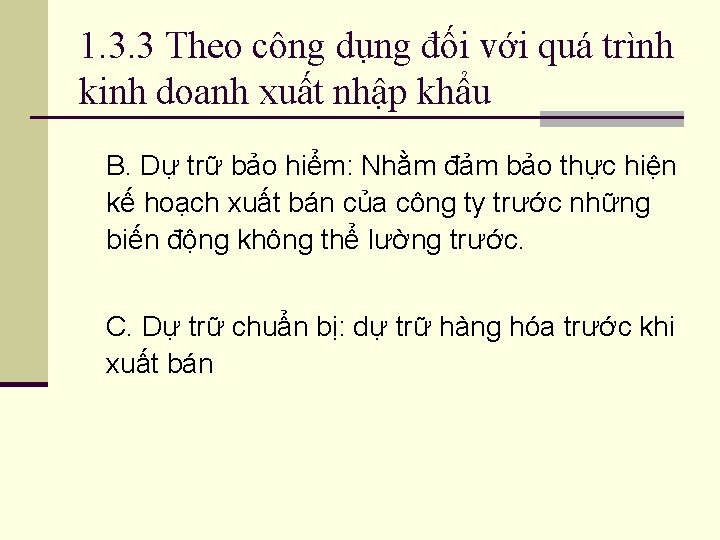 1.3.3 Theo công dụng đối với quá trình kinh doanh xuất nhập khẩu

B. Dự trữ bảo hiểm: Nhằm đảm bảo thực hiện kế hoạch xuất bán của công ty trước những biến động không thể lường trước.

C. Dự trữ chuẩn bị: dự trữ hàng hóa trước khi xuất bán